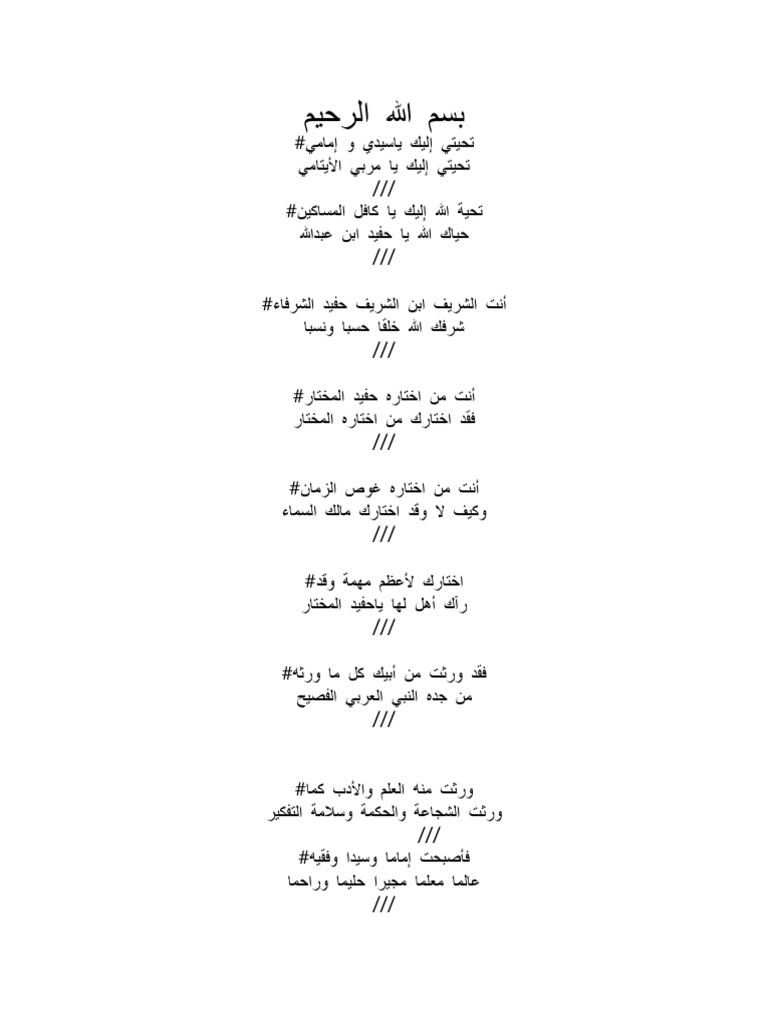 بسم الله الرحيم
تحيتي إليك ياسيدي و إمامي#
تحيتي إليك يا مربي الأيتامي
///
تحية الله إليك يا كافل المساكين#
حياك الله يا حفيد ابن عبدالله
///

أنت الشريف ابن الشريف حفيد الشرفاء#
شرفك الله خلقا حسبا ونسبا
///

أنت من اختاره حفيد المختار#
فقد اختارك من اختاره المختار
///

أنت من اختاره غوص الزمان#
وكيف لا وقد اختارك مالك السماء
///

اختارك لأعظم مهمة وقد#
رآك أهل لها ياحفيد المختار
///

فقد ورثت من أبيك كل ما ورثه#
من جده النبي العربي الفصيح
///

ورثت منه العلم والأدب كما#
ورثت الشجاعة والحكمة وسلامة التفكير
///
فأصبحت إماما وسيدا وفقيه#
عالما معلما مجيرا حليما وراحما
///